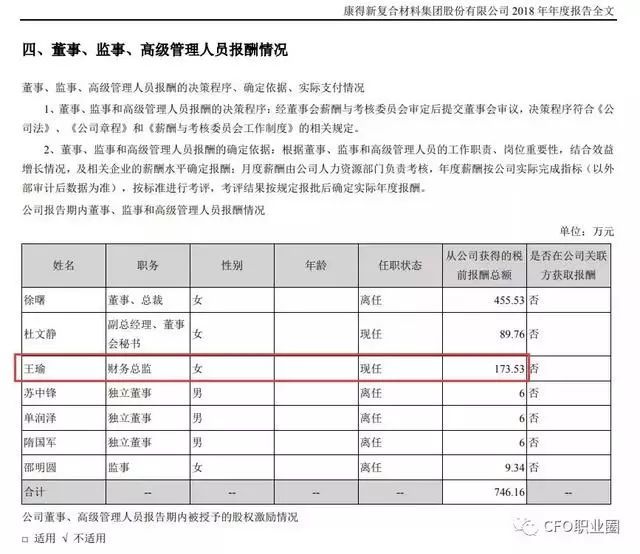 康得新复合材料集团股份有限公司 2018 年年度报告全文

四、董事、监事、高级管理人员报酬情况

董事、监事、高级管理人员报酬的决策程序、确定依据、实际支付情况

1、董事、监事和高级管理人员报酬的决策程序：经董事会薪酬与考核委员会审定后提交董事会审议，决策程序符合《公司法》、《公司章程》和《薪酬与考核委员会工作制度》的相关规定。

2、董事、监事和高级管理人员报酬的确定依据：根据董事、监事和高级管理人员的工作职责、岗位重要性，结合效益增长情况，及相关企业的薪酬水平确定报酬；月度薪酬由公司人力资源部门负责考核，年度薪酬按公司实际完成指标（以外部审计后数据为准），按标准进行考评，考评结果按规定报批后确定实际年度报酬。

公司报告期内董事、监事和高级管理人员报酬情况

单位：万元

| 姓名 | 职务 | 性别 | 年龄 | 任职状态 | 从公司获得的税前报酬总额 | 是否在公司关联方获取报酬 |
|---|---|---|---|---|---|---|
| 徐曙 | 董事、总裁 | 女 | | 离任 | 455.53 | 否 |
| 杜文静 | 副总经理、董事会秘书 | 女 | | 现任 | 89.76 | 否 |
| 王瑜 | 财务总监 | 女 | | 现任 | 173.53 | 否 |
| 苏中锋 | 独立董事 | 男 | | 离任 | 6 | 否 |
| 单润泽 | 独立董事 | 男 | | 离任 | 6 | 否 |
| 隋国军 | 独立董事 | 男 | | 离任 | 6 | 否 |
| 邵明圆 | 监事 | 女 | | 离任 | 9.34 | 否 |
| 合计 | -- | -- | -- | -- | 746.16 | -- |

公司董事、高级管理人员报告期内被授予的股权激励情况

□ 适用 √ 不适用

CFO职业圈